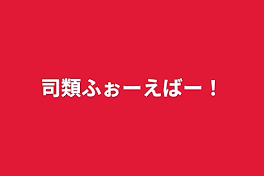 司類ふぉーえばー！